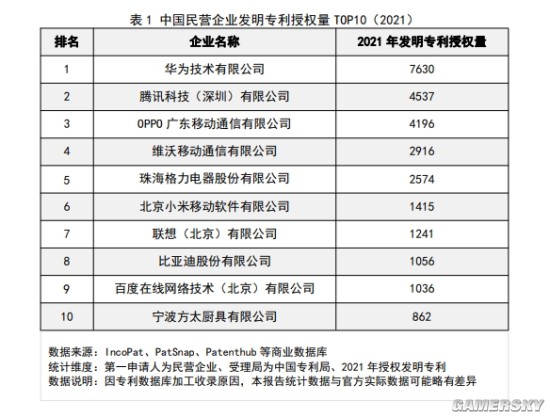 表 1 中国民营企业发明专利授权量 TOP10（2021）

| 排名 | 企业名称 | 2021 年发明专利授权量 |
|---|---|---|
| 1 | 华为技术有限公司 | 7630 |
| 2 | 腾讯科技（深圳）有限公司 | 4537 |
| 3 | OPPO 广东移动通信有限公司 | 4196 |
| 4 | 维沃移动通信有限公司 | 2916 |
| 5 | 珠海格力电器股份有限公司 | 2574 |
| 6 | 北京小米移动软件有限公司 | 1415 |
| 7 | 联想（北京）有限公司 | 1241 |
| 8 | 比亚迪股份有限公司 | 1056 |
| 9 | 百度在线网络技术（北京）有限公司 | 1036 |
| 10 | 宁波方太厨具有限公司 | 862 |

数据来源：IncoPat、PatSnap、Patenthub 等商业数据库
统计维度：第一申请人为民营企业、受理局为中国专利局、2021 年授权发明专利
数据说明：因专利数据库加工收录原因，本报告统计数据与官方实际数据可能略有差异

GAMERSKY